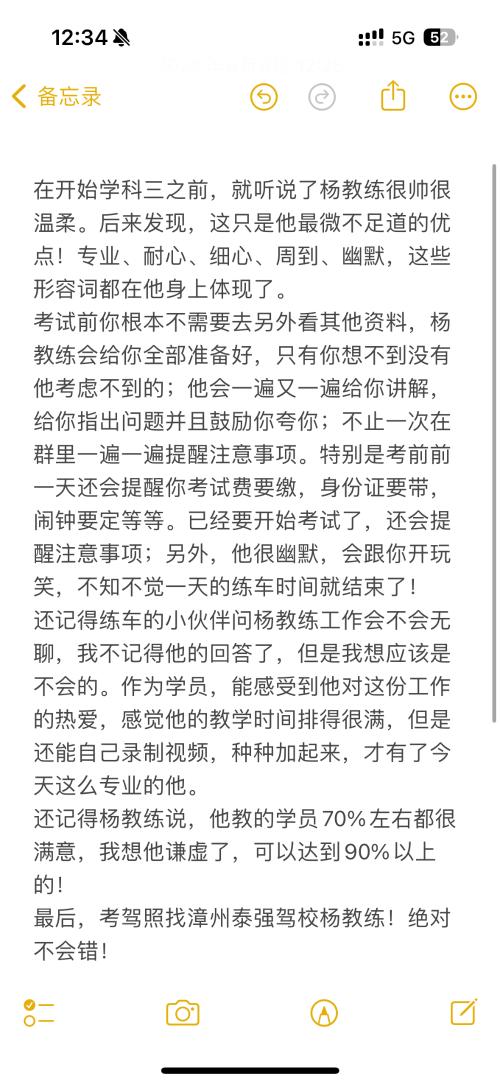 12:34
5G 52

备忘录

在开始学科三之前，就听说了杨教练很帅很温柔。后来发现，这只是他最微不足道的优点！专业、耐心、细心、周到、幽默，这些形容词都在他身上体现了。
考试前你根本不需要去另外看其他资料，杨教练会给你全部准备好，只有你想不到没有他考虑不到的；他会一遍又一遍给你讲解，给你指出问题并且鼓励你夸你；不止一次在群里一遍一遍提醒注意事项。特别是考前前一天还会提醒你考试费要缴，身份证要带，闹钟要定等等。已经要开始考试了，还会提醒注意事项；另外，他很幽默，会跟你开玩笑，不知不觉一天的练车时间就结束了！
还记得练车的小伙伴问杨教练工作会不会无聊，我不记得他的回答了，但是我想应该是不会的。作为学员，能感受到他对这份工作的热爱，感觉他的教学时间排得很满，但是还能自己录制视频，种种加起来，才有了今天这么专业的他。
还记得杨教练说，他教的学员70%左右都很满意，我想他谦虚了，可以达到90%以上的！
最后，考驾照找漳州泰强驾校杨教练！绝对不会错！